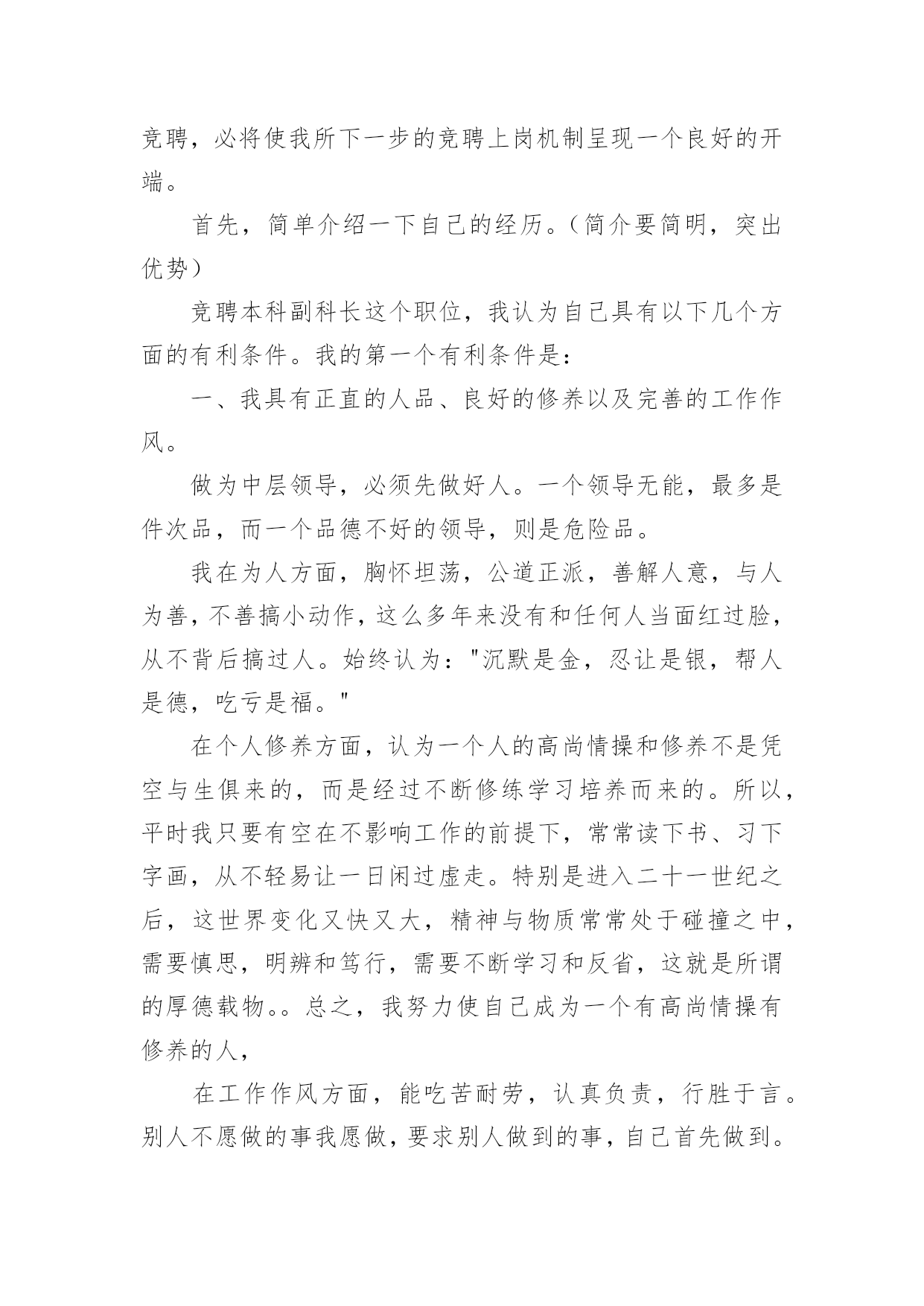 竞聘，必将使我所下一步的竞聘上岗机制呈现一个良好的开端。

首先，简单介绍一下自己的经历。（简介要简明，突出优势）

竞聘本科副科长这个职位，我认为自己具有以下几个方面的有利条件。我的第一个有利条件是：

一、我具有正直的人品、良好的修养以及完善的工作作风。

做为中层领导，必须先做好人。一个领导无能，最多是件次品，而一个品德不好的领导，则是危险品。

我在为人方面，胸怀坦荡，公道正派，善解人意，与人为善，不善搞小动作，这么多年来没有和任何人当面红过脸，从不背后搞过人。始终认为："沉默是金，忍让是银，帮人是德，吃亏是福。"

在个人修养方面，认为一个人的高尚情操和修养不是凭空与生俱来的，而是经过不断修练学习培养而来的。所以，平时我只要有空在不影响工作的前提下，常常读下书、习下字画，从不轻易让一日闲过虚走。特别是进入二十一世纪之后，这世界变化又快又大，精神与物质常常处于碰撞之中，需要慎思，明辨和笃行，需要不断学习和反省，这就是所谓的厚德载物。。总之，我努力使自己成为一个有高尚情操有修养的人，

在工作作风方面，能吃苦耐劳，认真负责，行胜于言。别人不愿做的事我愿做，要求别人做到的事，自己首先做到。